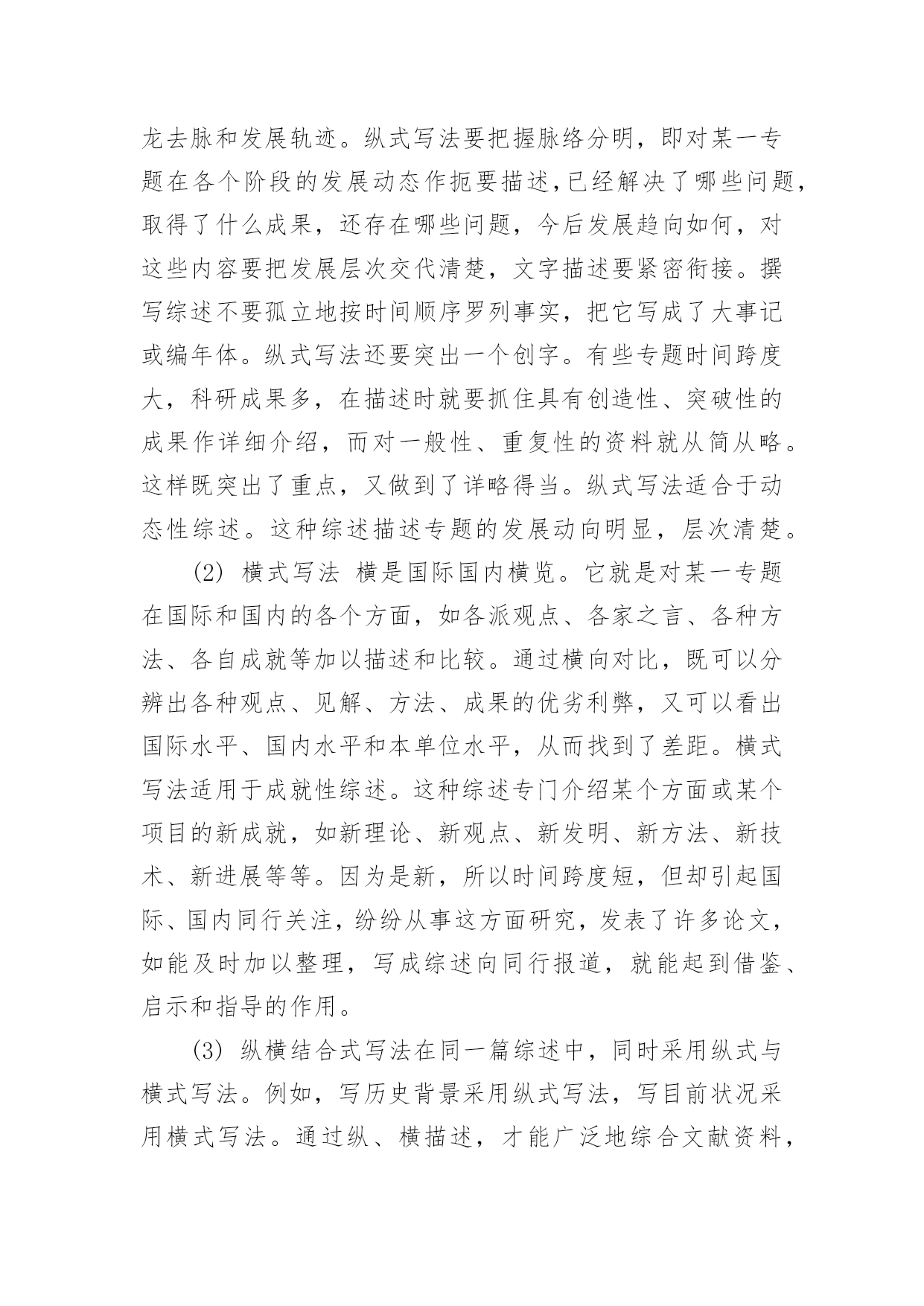 龙去脉和发展轨迹。纵式写法要把握脉络分明，即对某一专题在各个阶段的发展动态作扼要描述,已经解决了哪些问题，取得了什么成果，还存在哪些问题，今后发展趋向如何，对这些内容要把发展层次交代清楚，文字描述要紧密衔接。撰写综述不要孤立地按时间顺序罗列事实，把它写成了大事记或编年体。纵式写法还要突出一个创字。有些专题时间跨度大，科研成果多，在描述时就要抓住具有创造性、突破性的成果作详细介绍，而对一般性、重复性的资料就从简从略。这样既突出了重点，又做到了详略得当。纵式写法适合于动态性综述。这种综述描述专题的发展动向明显，层次清楚。

(2) 横式写法 横是国际国内横览。它就是对某一专题在国际和国内的各个方面，如各派观点、各家之言、各种方法、各自成就等加以描述和比较。通过横向对比，既可以分辨出各种观点、见解、方法、成果的优劣利弊，又可以看出国际水平、国内水平和本单位水平，从而找到了差距。横式写法适用于成就性综述。这种综述专门介绍某个方面或某个项目的新成就，如新理论、新观点、新发明、新方法、新技术、新进展等等。因为是新，所以时间跨度短，但却引起国际、国内同行关注，纷纷从事这方面研究，发表了许多论文，如能及时加以整理，写成综述向同行报道，就能起到借鉴、启示和指导的作用。

(3) 纵横结合式写法在同一篇综述中，同时采用纵式与横式写法。例如，写历史背景采用纵式写法，写目前状况采用横式写法。通过纵、横描述，才能广泛地综合文献资料，